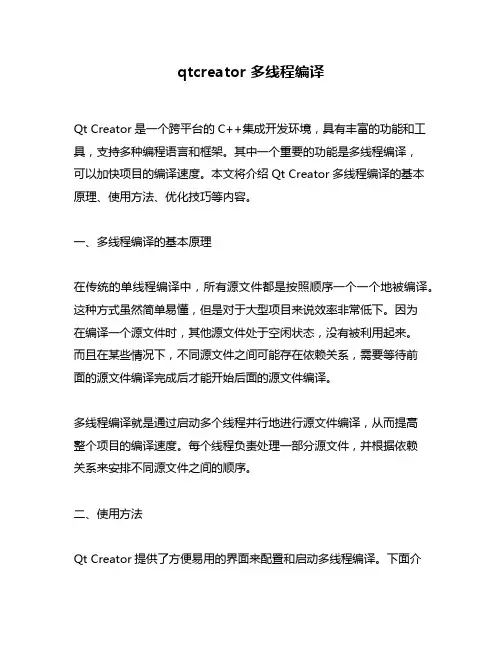 qtcreator 多线程编译

Qt Creator 是一个跨平台的 C++集成开发环境，具有丰富的功能和工具，支持多种编程语言和框架。其中一个重要的功能是多线程编译，可以加快项目的编译速度。本文将介绍 Qt Creator 多线程编译的基本原理、使用方法、优化技巧等内容。

一、多线程编译的基本原理

在传统的单线程编译中，所有源文件都是按照顺序一个一个地被编译。这种方式虽然简单易懂，但是对于大型项目来说效率非常低下。因为在编译一个源文件时，其他源文件处于空闲状态，没有被利用起来。而且在某些情况下，不同源文件之间可能存在依赖关系，需要等待前面的源文件编译完成后才能开始后面的源文件编译。

多线程编译就是通过启动多个线程并行地进行源文件编译，从而提高整个项目的编译速度。每个线程负责处理一部分源文件，并根据依赖关系来安排不同源文件之间的顺序。

二、使用方法

Qt Creator 提供了方便易用的界面来配置和启动多线程编译。下面介